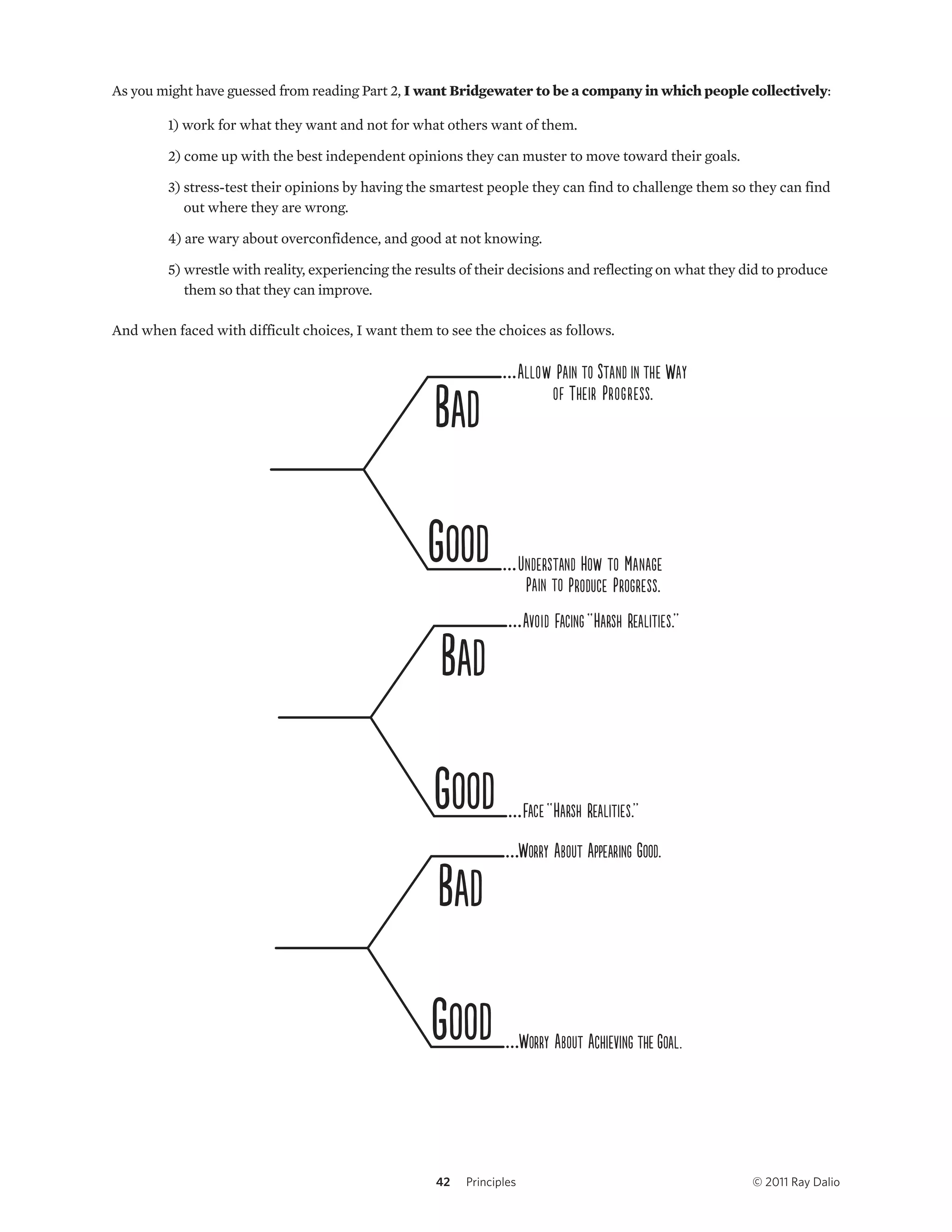 As you might have guessed from reading Part 2, **I want Bridgewater to be a company in which people collectively**:

1) work for what they want and not for what others want of them.

2) come up with the best independent opinions they can muster to move toward their goals.

3) stress-test their opinions by having the smartest people they can find to challenge them so they can find out where they are wrong.

4) are wary about overconfidence, and good at not knowing.

5) wrestle with reality, experiencing the results of their decisions and reflecting on what they did to produce them so that they can improve.

And when faced with difficult choices, I want them to see the choices as follows.

BAD ...ALLOW PAIN TO STAND IN THE WAY OF THEIR PROGRESS.

GOOD ...UNDERSTAND HOW TO MANAGE PAIN TO PRODUCE PROGRESS.

BAD ...AVOID FACING "HARSH REALITIES."

GOOD ...FACE "HARSH REALITIES."

BAD ...WORRY ABOUT APPEARING GOOD.

GOOD ...WORRY ABOUT ACHIEVING THE GOAL.

42 Principles © 2011 Ray Dalio